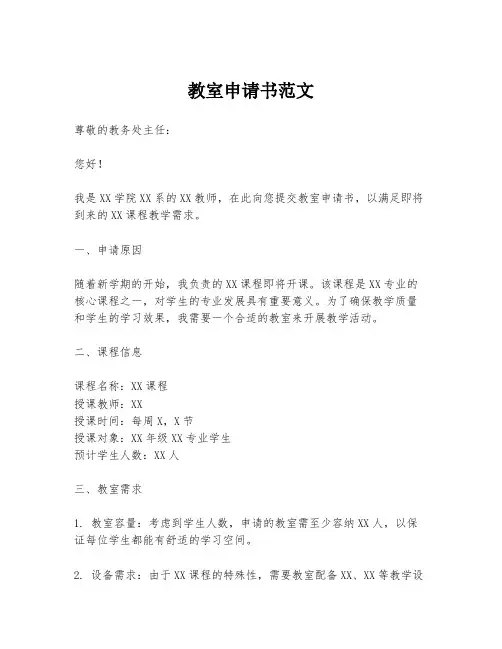 教室申请书范文

尊敬的教务处主任：

您好！

我是XX学院XX系的XX教师，在此向您提交教室申请书，以满足即将到来的XX课程教学需求。

一、申请原因

随着新学期的开始，我负责的XX课程即将开课。该课程是XX专业的核心课程之一，对学生的专业发展具有重要意义。为了确保教学质量和学生的学习效果，我需要一个合适的教室来开展教学活动。

二、课程信息

课程名称：XX课程
授课教师：XX
授课时间：每周X，X节
授课对象：XX年级XX专业学生
预计学生人数：XX人

三、教室需求

1. 教室容量：考虑到学生人数，申请的教室需至少容纳XX人，以保证每位学生都能有舒适的学习空间。

2. 设备需求：由于XX课程的特殊性，需要教室配备XX、XX等教学设